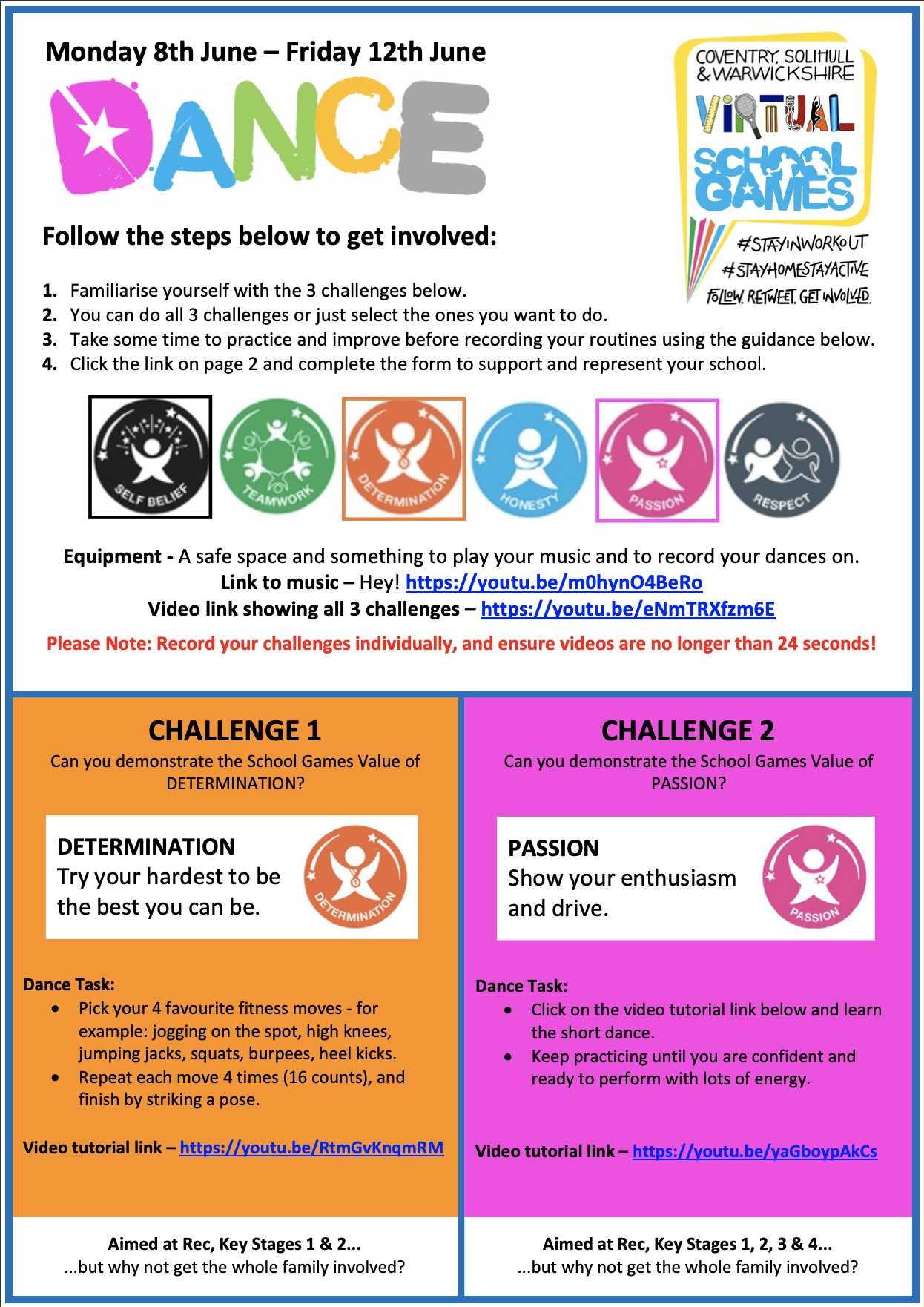 Monday 8th June – Friday 12th June

DANCE

COVENTRY, SOLIHULL & WARWICKSHIRE
VIRTUAL
SCHOOL GAMES
#STAYINWORKOUT
#STAYHOMESTAYACTIVE
FOLLOW. RETWEET. GET INVOLVED.

Follow the steps below to get involved:

1. Familiarise yourself with the 3 challenges below.
2. You can do all 3 challenges or just select the ones you want to do.
3. Take some time to practice and improve before recording your routines using the guidance below.
4. Click the link on page 2 and complete the form to support and represent your school.

SELF BELIEF
TEAMWORK
DETERMINATION
HONESTY
PASSION
RESPECT

Equipment - A safe space and something to play your music and to record your dances on.
Link to music – Hey! https://youtu.be/m0hynO4BeRo
Video link showing all 3 challenges – https://youtu.be/eNmTRXfzm6E

Please Note: Record your challenges individually, and ensure videos are no longer than 24 seconds!

CHALLENGE 1
Can you demonstrate the School Games Value of DETERMINATION?

DETERMINATION
Try your hardest to be the best you can be.

DETERMINATION

Dance Task:
• Pick your 4 favourite fitness moves - for example: jogging on the spot, high knees, jumping jacks, squats, burpees, heel kicks.
• Repeat each move 4 times (16 counts), and finish by striking a pose.

Video tutorial link – https://youtu.be/RtmGvKnqmRM

Aimed at Rec, Key Stages 1 & 2...
...but why not get the whole family involved?

CHALLENGE 2
Can you demonstrate the School Games Value of PASSION?

PASSION
Show your enthusiasm and drive.

PASSION

Dance Task:
• Click on the video tutorial link below and learn the short dance.
• Keep practicing until you are confident and ready to perform with lots of energy.

Video tutorial link – https://youtu.be/yaGboypAkCs

Aimed at Rec, Key Stages 1, 2, 3 & 4...
...but why not get the whole family involved?